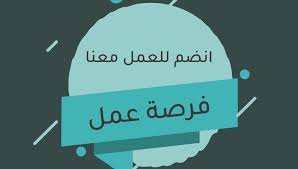 انضم للعمل معنا

فرصة عمل